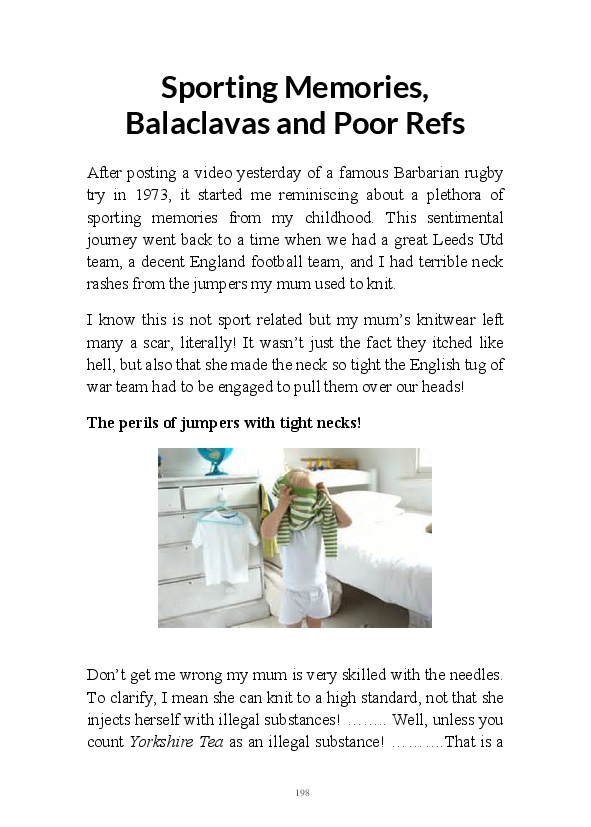 Sporting Memories, Balaclavas and Poor Refs

After posting a video yesterday of a famous Barbarian rugby try in 1973, it started me reminiscing about a plethora of sporting memories from my childhood. This sentimental journey went back to a time when we had a great Leeds Utd team, a decent England football team, and I had terrible neck rashes from the jumpers my mum used to knit.

I know this is not sport related but my mum's knitwear left many a scar, literally! It wasn't just the fact they itched like hell, but also that she made the neck so tight the English tug of war team had to be engaged to pull them over our heads!

The perils of jumpers with tight necks!

Don't get me wrong my mum is very skilled with the needles. To clarify, I mean she can knit to a high standard, not that she injects herself with illegal substances! …….. Well, unless you count Yorkshire Tea as an illegal substance! ………..That is a

198